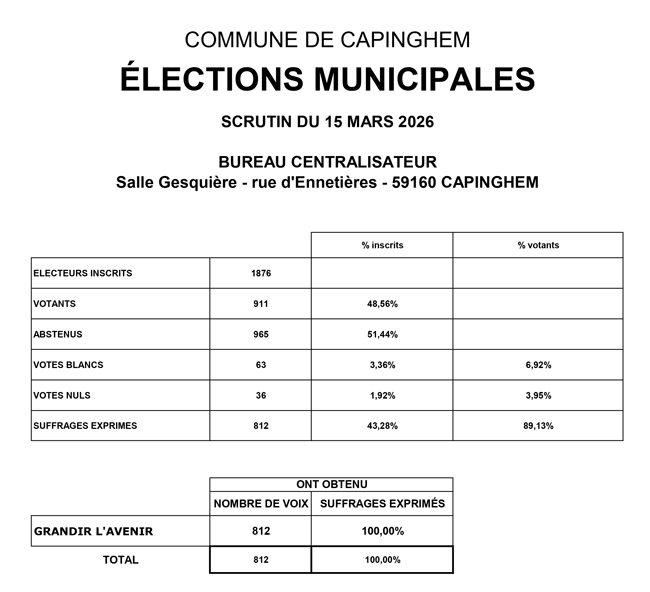 COMMUNE DE CAPINGHEM

ÉLECTIONS MUNICIPALES

SCRUTIN DU 15 MARS 2026

BUREAU CENTRALISATEUR
Salle Gesquière - rue d'Ennetières - 59160 CAPINGHEM

| | | % inscrits | % votants |
|---|---|---|---|
| ELECTEURS INSCRITS | 1876 | | |
| VOTANTS | 911 | 48,56% | |
| ABSTENUS | 965 | 51,44% | |
| VOTES BLANCS | 63 | 3,36% | 6,92% |
| VOTES NULS | 36 | 1,92% | 3,95% |
| SUFFRAGES EXPRIMES | 812 | 43,28% | 89,13% |

| | ONT OBTENU | |
|---|---|---|
| | NOMBRE DE VOIX | SUFFRAGES EXPRIMÉS |
| GRANDIR L'AVENIR | 812 | 100,00% |
| TOTAL | 812 | 100,00% |